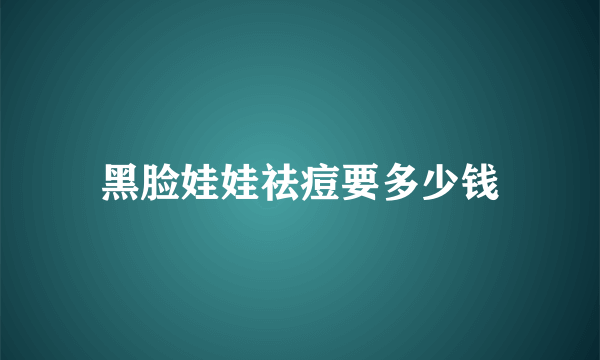 黑脸娃娃祛痘要多少钱